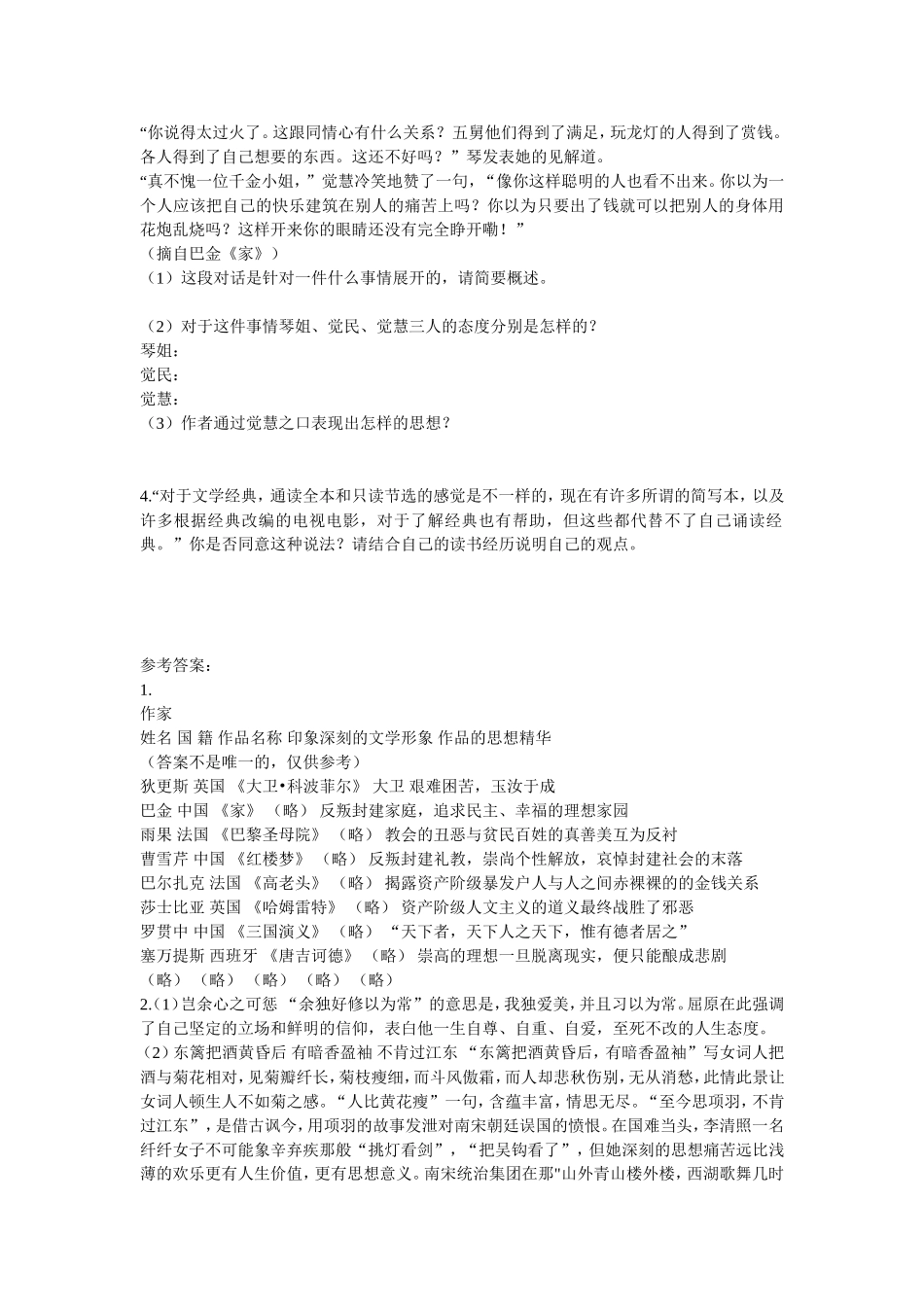 “你说得太过火了。这跟同情心有什么关系？五舅他们得到了满足，玩龙灯的人得到了赏钱。各人得到了自己想要的东西。这还不好吗？”琴发表她的见解道。
“真不愧一位千金小姐，”觉慧冷笑地赞了一句，“像你这样聪明的人也看不出来。你以为一个人应该把自己的快乐建筑在别人的痛苦上吗？你以为只要出了钱就可以把别人的身体用花炮乱烧吗？这样开来你的眼睛还没有完全睁开嘞！”
（摘自巴金《家》）
（1）这段对话是针对一件什么事情展开的，请简要概述。

（2）对于这件事情琴姐、觉民、觉慧三人的态度分别是怎样的？
琴姐：
觉民：
觉慧：
（3）作者通过觉慧之口表现出怎样的思想？

4.“对于文学经典，通读全本和只读节选的感觉是不一样的，现在有许多所谓的简写本，以及许多根据经典改编的电视电影，对于了解经典也有帮助，但这些都代替不了自己诵读经典。”你是否同意这种说法？请结合自己的读书经历说明自己的观点。

参考答案：
1.
作家
姓名 国 籍 作品名称 印象深刻的文学形象 作品的思想精华
（答案不是唯一的，仅供参考）
狄更斯 英国 《大卫•科波菲尔》 大卫 艰难困苦，玉汝于成
巴金 中国 《家》 （略） 反叛封建家庭，追求民主、幸福的理想家园
雨果 法国 《巴黎圣母院》 （略） 教会的丑恶与贫民百姓的真善美互为反衬
曹雪芹 中国 《红楼梦》 （略） 反叛封建礼教，崇尚个性解放，哀悼封建社会的末落
巴尔扎克 法国 《高老头》 （略） 揭露资产阶级暴发户人与人之间赤裸裸的金钱关系
莎士比亚 英国 《哈姆雷特》 （略） 资产阶级人文主义的道义最终战胜了邪恶
罗贯中 中国 《三国演义》 （略） “天下者，天下人之天下，惟有德者居之”
塞万提斯 西班牙 《唐吉诃德》 （略） 崇高的理想一旦脱离现实，便只能酿成悲剧
（略） （略） （略） （略） （略）
2.（1）岂余心之可惩 “余独好修以为常”的意思是，我独爱美，并且习以为常。屈原在此强调了自己坚定的立场和鲜明的信仰，表白他一生自尊、自重、自爱，至死不改的人生态度。
（2）东篱把酒黄昏后 有暗香盈袖 不肯过江东 “东篱把酒黄昏后，有暗香盈袖”写女词人把酒与菊花相对，见菊瓣纤长，菊枝瘦细，而斗风傲霜，而人却悲秋伤别，无从消愁，此情此景让女词人顿生人不如菊之感。“人比黄花瘦”一句，含蕴丰富，情思无尽。“至今思项羽，不肯过江东”，是借古讽今，用项羽的故事发泄对南宋朝廷误国的愤恨。在国难当头，李清照一名纤纤女子不可能象辛弃疾那般“挑灯看剑”，“把吴钩看了”，但她深刻的思想痛苦远比浅薄的欢乐更有人生价值，更有思想意义。南宋统治集团在那"山外青山楼外楼，西湖歌舞几时